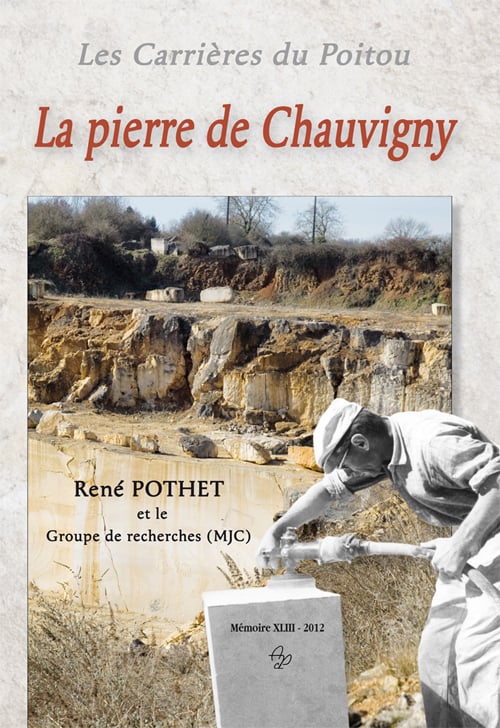 Les Carrières du Poitou

La pierre de Chauvigny

René POTHET
et le
Groupe de recherches (MJC)

Mémoire XLIII - 2012